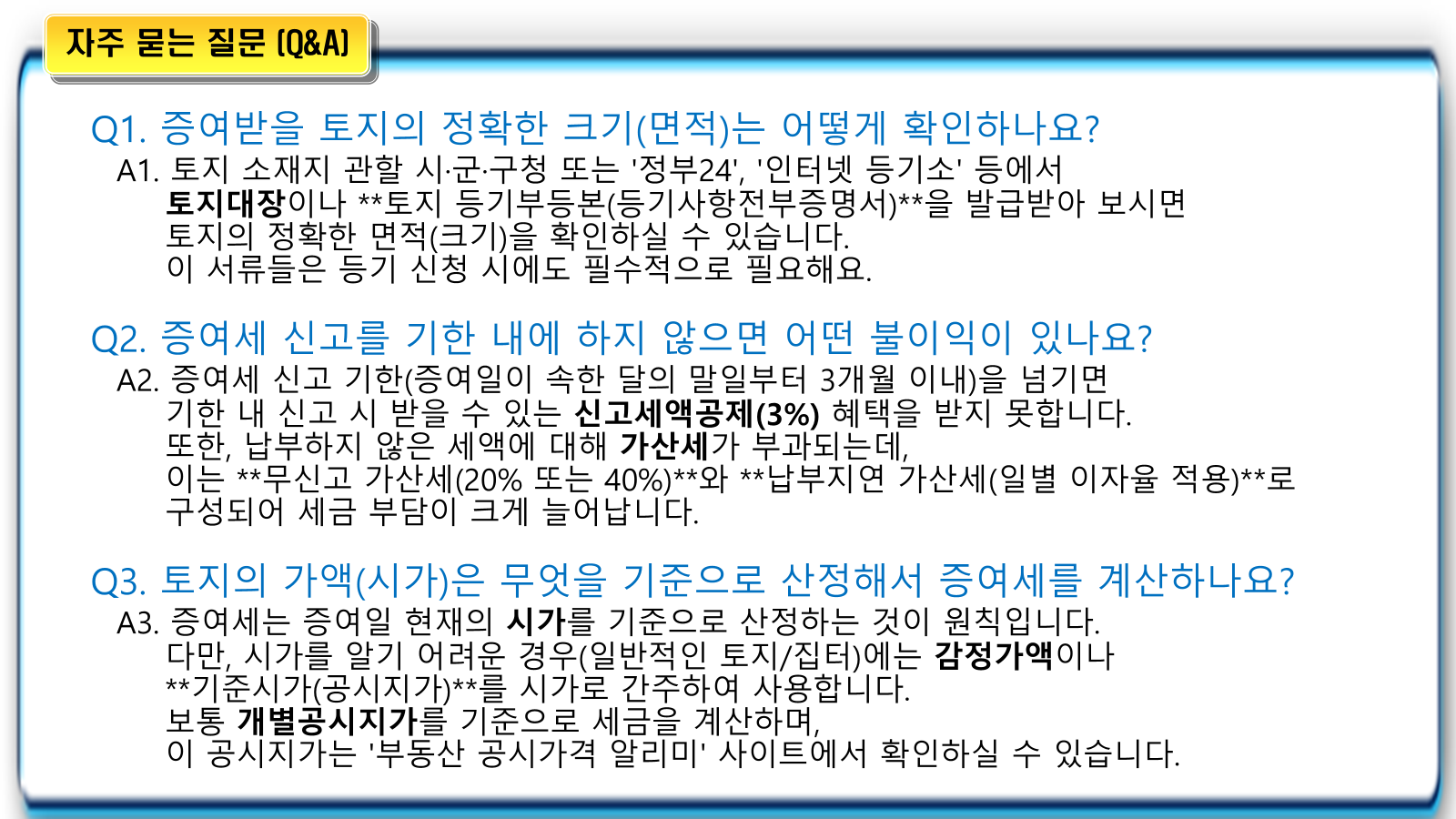 자주 묻는 질문 (Q&A)

Q1. 증여받을 토지의 정확한 크기(면적)는 어떻게 확인하나요?

A1. 토지 소재지 관할 시·군·구청 또는 '정부24', '인터넷 등기소' 등에서 토지대장이나 **토지 등기부등본(등기사항전부증명서)**을 발급받아 보시면 토지의 정확한 면적(크기)을 확인하실 수 있습니다. 이 서류들은 등기 신청 시에도 필수적으로 필요해요.

Q2. 증여세 신고를 기한 내에 하지 않으면 어떤 불이익이 있나요?

A2. 증여세 신고 기한(증여일이 속한 달의 말일부터 3개월 이내)을 넘기면 기한 내 신고 시 받을 수 있는 신고세액공제(3%) 혜택을 받지 못합니다. 또한, 납부하지 않은 세액에 대해 가산세가 부과되는데, 이는 **무신고 가산세(20% 또는 40%)**와 **납부지연 가산세(일별 이자율 적용)**로 구성되어 세금 부담이 크게 늘어납니다.

Q3. 토지의 가액(시가)은 무엇을 기준으로 산정해서 증여세를 계산하나요?

A3. 증여세는 증여일 현재의 시가를 기준으로 산정하는 것이 원칙입니다. 다만, 시가를 알기 어려운 경우(일반적인 토지/집터)에는 감정가액이나 **기준시가(공시지가)**를 시가로 간주하여 사용합니다. 보통 개별공시지가를 기준으로 세금을 계산하며, 이 공시지가는 '부동산 공시가격 알리미' 사이트에서 확인하실 수 있습니다.